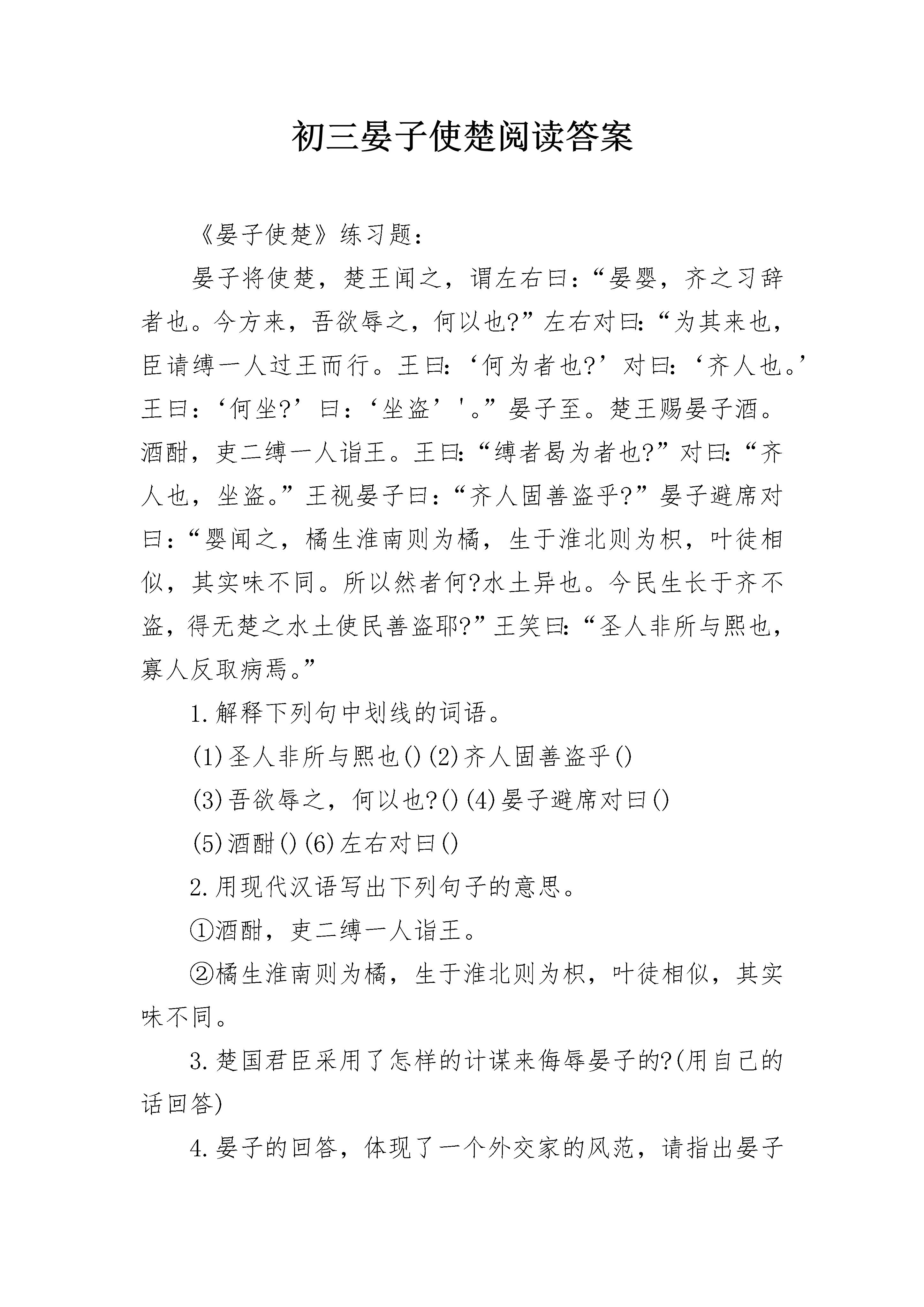 初三晏子使楚阅读答案

《晏子使楚》练习题：

晏子将使楚，楚王闻之，谓左右曰：“晏婴，齐之习辞者也。今方来，吾欲辱之，何以也?”左右对曰：“为其来也，臣请缚一人过王而行。王曰：‘何为者也?’对曰：‘齐人也。’王曰：‘何坐?’曰：‘坐盗’'。”晏子至。楚王赐晏子酒。酒酣，吏二缚一人诣王。王曰：“缚者曷为者也?”对曰：“齐人也，坐盗。”王视晏子曰：“齐人固善盗乎?”晏子避席对曰：“婴闻之，橘生淮南则为橘，生于淮北则为枳，叶徒相似，其实味不同。所以然者何?水土异也。今民生长于齐不盗，得无楚之水土使民善盗耶?”王笑曰：“圣人非所与熙也，寡人反取病焉。”

1.解释下列句中划线的词语。

(1)圣人非所与熙也()(2)齐人固善盗乎()

(3)吾欲辱之，何以也?()(4)晏子避席对曰()

(5)酒酣()(6)左右对曰()

2.用现代汉语写出下列句子的意思。

①酒酣，吏二缚一人诣王。

②橘生淮南则为橘，生于淮北则为枳，叶徒相似，其实味不同。

3.楚国君臣采用了怎样的计谋来侮辱晏子的?(用自己的话回答)

4.晏子的回答，体现了一个外交家的风范，请指出晏子